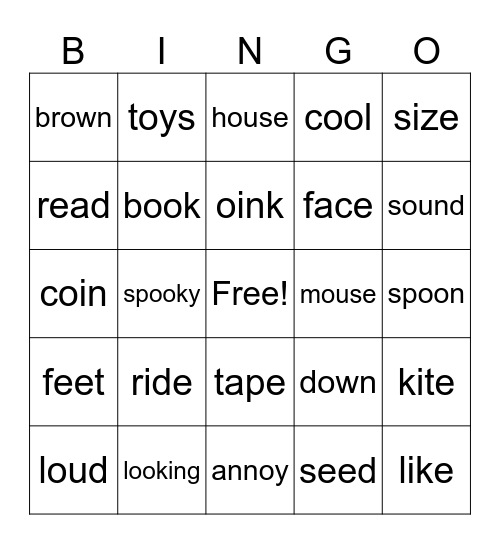 | B | I | N | G | O |
|---|---|---|---|---|
| brown | toys | house | cool | size |
| read | book | oink | face | sound |
| coin | spooky | Free! | mouse | spoon |
| feet | ride | tape | down | kite |
| loud | looking | annoy | seed | like |